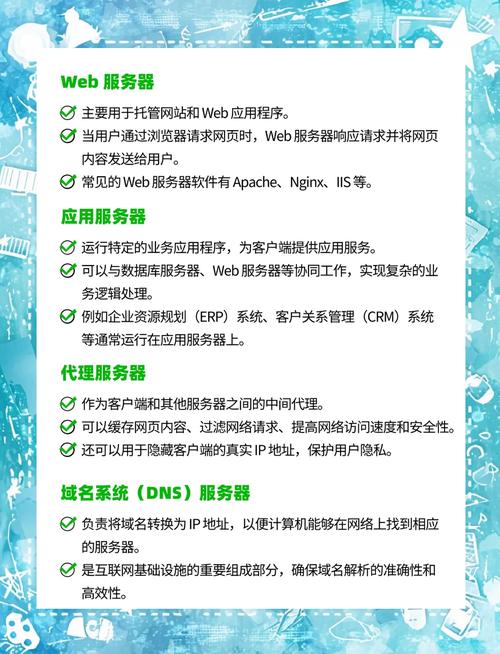 Web 服务器

主要用于托管网站和 Web 应用程序。

当用户通过浏览器请求网页时，Web 服务器响应请求并将网页内容发送给用户。

常见的 Web 服务器软件有 Apache、Nginx、IIS 等。

应用服务器

运行特定的业务应用程序，为客户端提供应用服务。

可以与数据库服务器、Web 服务器等协同工作，实现复杂的业务逻辑处理。

例如企业资源规划（ERP）系统、客户关系管理（CRM）系统等通常运行在应用服务器上。

代理服务器

作为客户端和其他服务器之间的中间代理。

可以缓存网页内容、过滤网络请求、提高网络访问速度和安全性。

还可以用于隐藏客户端的真实 IP 地址，保护用户隐私。

域名系统（DNS）服务器

负责将域名转换为 IP 地址，以便计算机能够在网络上找到相应的服务器。

是互联网基础设施的重要组成部分，确保域名解析的准确性和高效性。